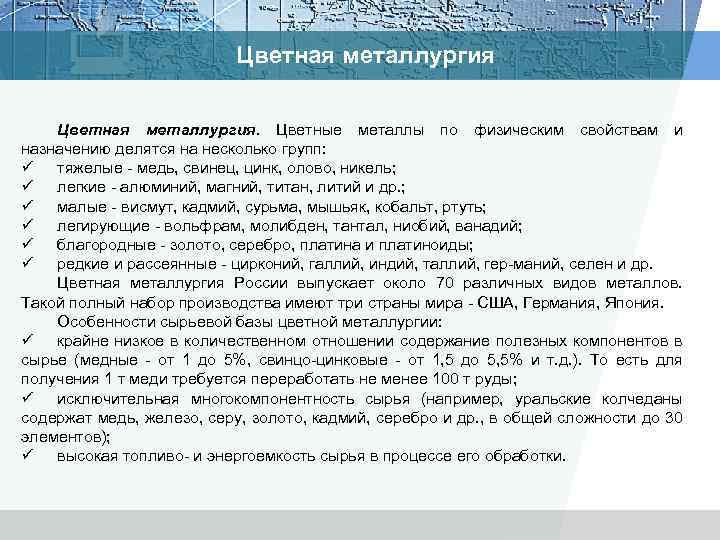 Цветная металлургия

Цветная металлургия. Цветные металлы по физическим свойствам и назначению делятся на несколько групп:
✓ тяжелые - медь, свинец, цинк, олово, никель;
✓ легкие - алюминий, магний, титан, литий и др.;
✓ малые - висмут, кадмий, сурьма, мышьяк, кобальт, ртуть;
✓ легирующие - вольфрам, молибден, тантал, ниобий, ванадий;
✓ благородные - золото, серебро, платина и платиноиды;
✓ редкие и рассеянные - цирконий, галлий, индий, таллий, гер-маний, селен и др.

Цветная металлургия России выпускает около 70 различных видов металлов. Такой полный набор производства имеют три страны мира - США, Германия, Япония.

Особенности сырьевой базы цветной металлургии:
✓ крайне низкое в количественном отношении содержание полезных компонентов в сырье (медные - от 1 до 5%, свинцо-цинковые - от 1,5 до 5,5% и т.д.). То есть для получения 1 т меди требуется переработать не менее 100 т руды;
✓ исключительная многокомпонентность сырья (например, уральские колчеданы содержат медь, железо, серу, золото, кадмий, серебро и др., в общей сложности до 30 элементов);
✓ высокая топливо- и энергоемкость сырья в процессе его обработки.